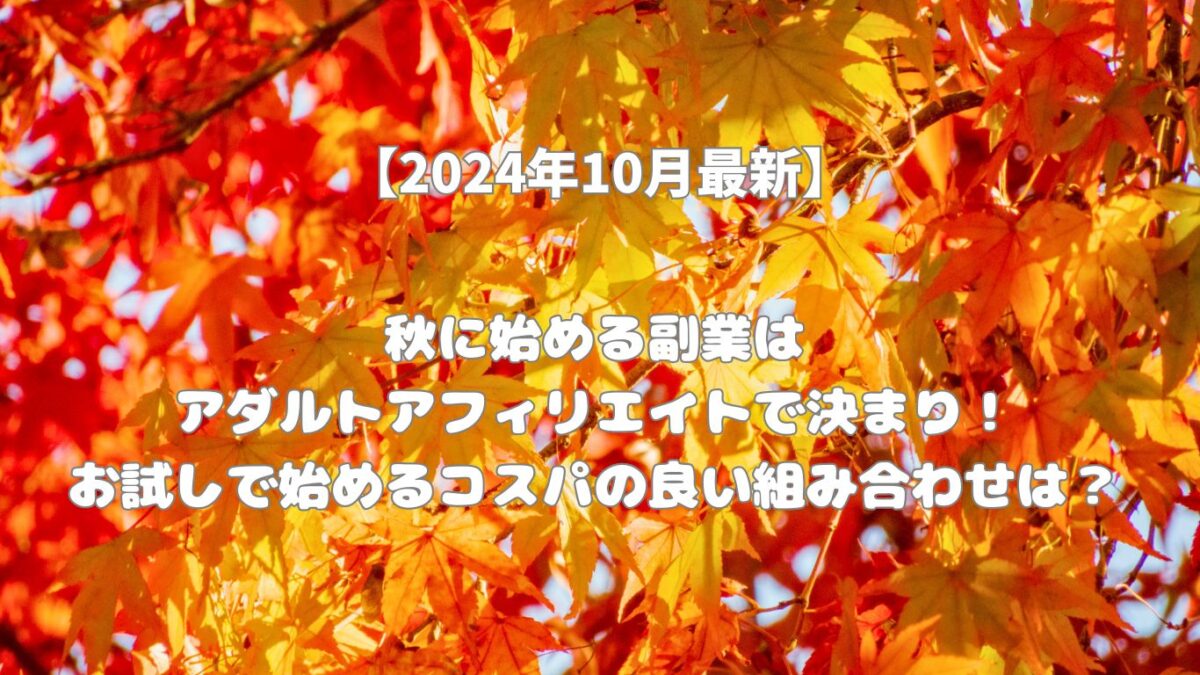 【2024年10月最新】

秋に始める副業は
アダルトアフィリエイトで決まり！
お試しで始めるコスパの良い組み合わせは？